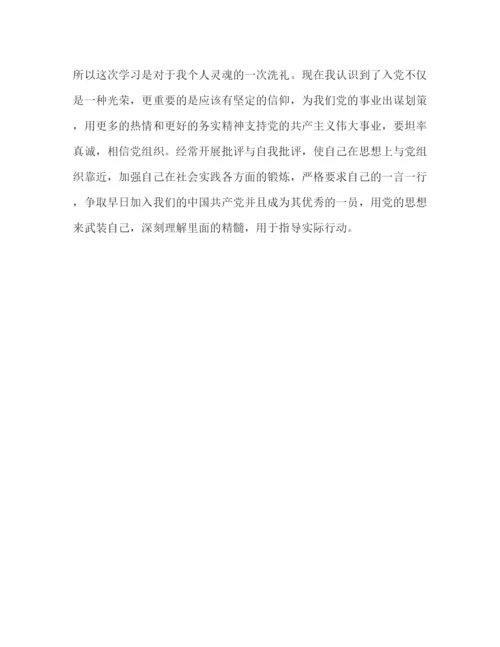 所以这次学习是对于我个人灵魂的一次洗礼。现在我认识到了入党不仅是一种光荣，更重要的是应该有坚定的信仰，为我们党的事业出谋划策，用更多的热情和更好的务实精神支持党的共产主义伟大事业，要坦率真诚，相信党组织。经常开展批评与自我批评，使自己在思想上与党组织靠近，加强自己在社会实践各方面的锻炼，严格要求自己的一言一行，争取早日加入我们的中国共产党并且成为其优秀的一员，用党的思想来武装自己，深刻理解里面的精髓，用于指导实际行动。